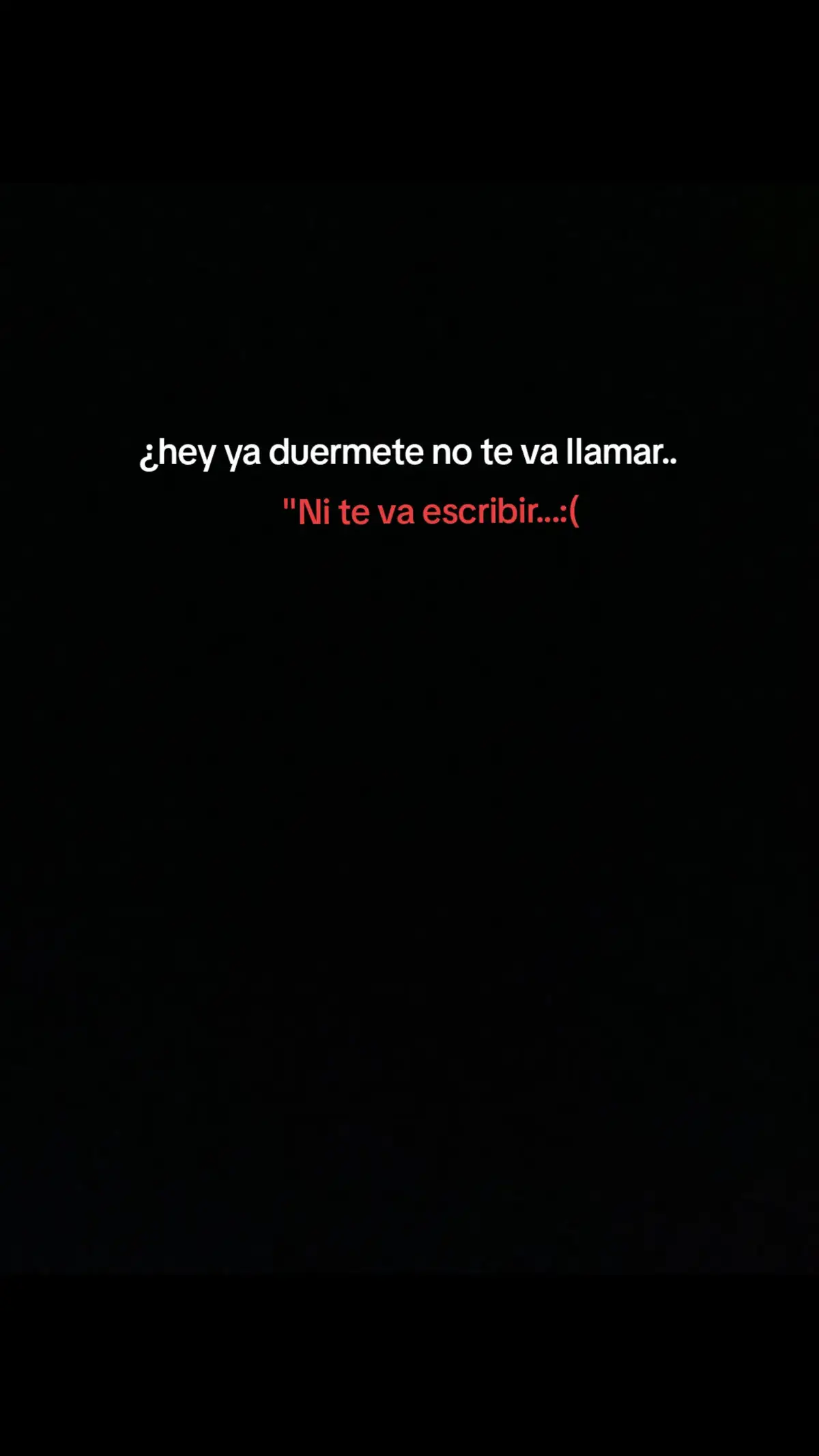 ¿hey ya duermete no te va llamar..

"Ni te va escribir...:(